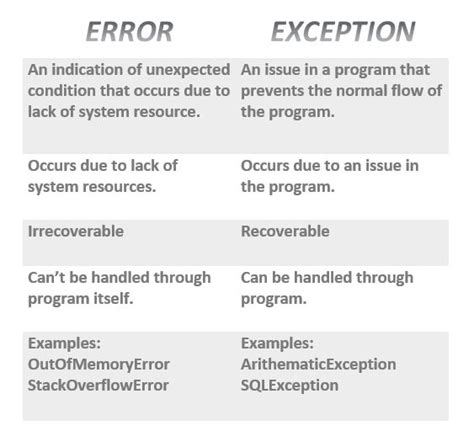 | ERROR | EXCEPTION |
|---|---|
| An indication of unexpected condition that occurs due to lack of system resource. | An issue in a program that prevents the normal flow of the program. |
| Occurs due to lack of system resources. | Occurs due to an issue in the program. |
| Irrecoverable | Recoverable |
| Can't be handled through program itself. | Can be handled through program. |
| Examples: OutOfMemoryError StackOverflowError | Examples: ArithematicException SQLException |